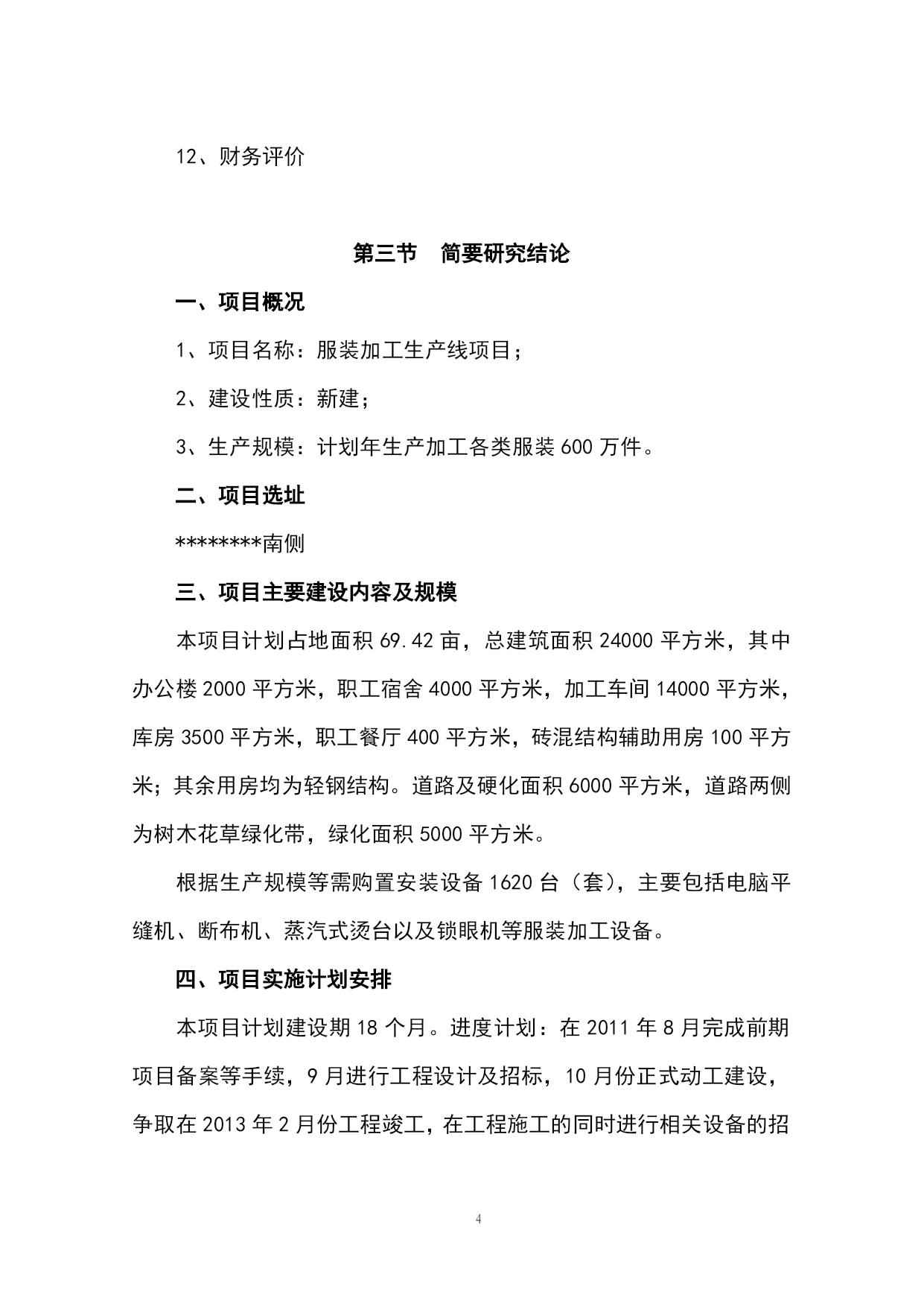 12、财务评价

第三节　简要研究结论

一、项目概况

1、项目名称：服装加工生产线项目；

2、建设性质：新建；

3、生产规模：计划年生产加工各类服装600万件。

二、项目选址

********南侧

三、项目主要建设内容及规模

本项目计划占地面积69.42亩，总建筑面积24000平方米，其中办公楼2000平方米，职工宿舍4000平方米，加工车间14000平方米，库房3500平方米，职工餐厅400平方米，砖混结构辅助用房100平方米；其余用房均为轻钢结构。道路及硬化面积6000平方米，道路两侧为树木花草绿化带，绿化面积5000平方米。

根据生产规模等需购置安装设备1620台（套），主要包括电脑平缝机、断布机、蒸汽式烫台以及锁眼机等服装加工设备。

四、项目实施计划安排

本项目计划建设期18个月。进度计划：在2011年8月完成前期项目备案等手续，9月进行工程设计及招标，10月份正式动工建设，争取在2013年2月份工程竣工，在工程施工的同时进行相关设备的招

4